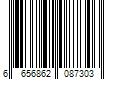 6 656862 087303